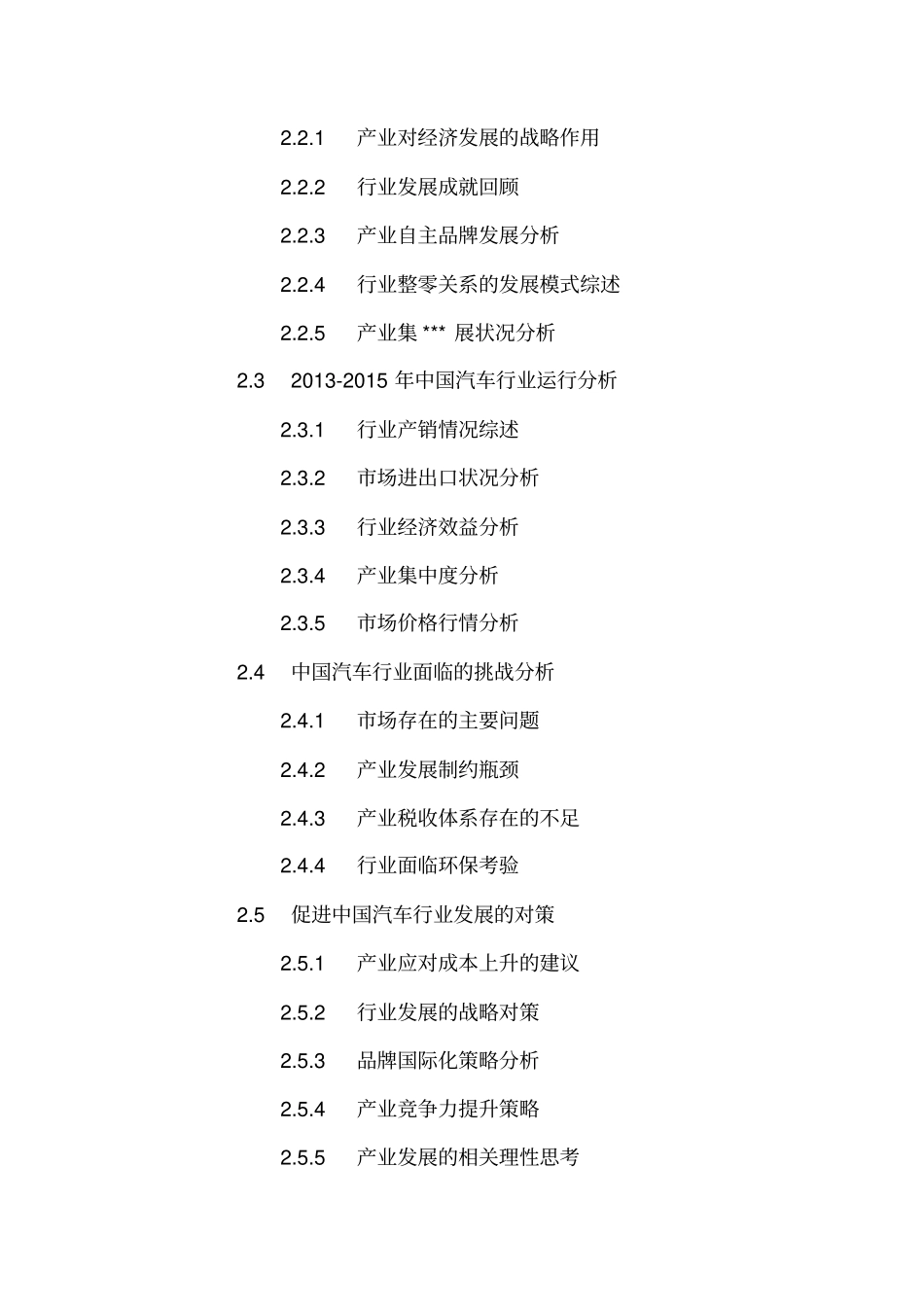 2.2.1 产业对经济发展的战略作用

2.2.2 行业发展成就回顾

2.2.3 产业自主品牌发展分析

2.2.4 行业整零关系的发展模式综述

2.2.5 产业集 *** 展状况分析

2.3 2013-2015 年中国汽车行业运行分析

2.3.1 行业产销情况综述

2.3.2 市场进出口状况分析

2.3.3 行业经济效益分析

2.3.4 产业集中度分析

2.3.5 市场价格行情分析

2.4 中国汽车行业面临的挑战分析

2.4.1 市场存在的主要问题

2.4.2 产业发展制约瓶颈

2.4.3 产业税收体系存在的不足

2.4.4 行业面临环保考验

2.5 促进中国汽车行业发展的对策

2.5.1 产业应对成本上升的建议

2.5.2 行业发展的战略对策

2.5.3 品牌国际化策略分析

2.5.4 产业竞争力提升策略

2.5.5 产业发展的相关理性思考